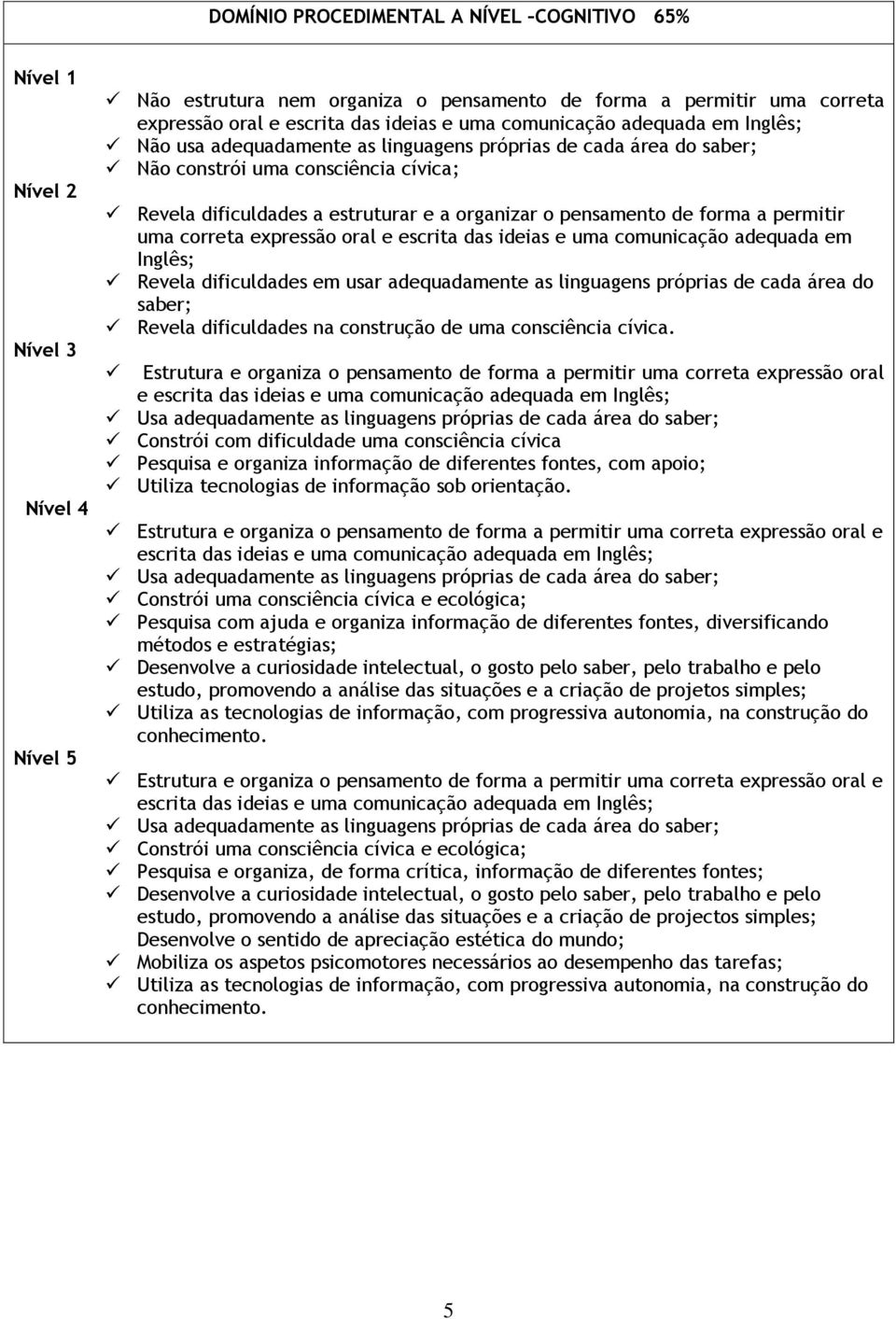 DOMÍNIO PROCEDIMENTAL A NÍVEL –COGNITIVO 65%

Nível 1
✓ Não estrutura nem organiza o pensamento de forma a permitir uma correta expressão oral e escrita das ideias e uma comunicação adequada em Inglês;
✓ Não usa adequadamente as linguagens próprias de cada área do saber;
✓ Não constrói uma consciência cívica;

Nível 2
✓ Revela dificuldades a estruturar e a organizar o pensamento de forma a permitir uma correta expressão oral e escrita das ideias e uma comunicação adequada em Inglês;
✓ Revela dificuldades em usar adequadamente as linguagens próprias de cada área do saber;
✓ Revela dificuldades na construção de uma consciência cívica.

Nível 3
✓ Estrutura e organiza o pensamento de forma a permitir uma correta expressão oral e escrita das ideias e uma comunicação adequada em Inglês;
✓ Usa adequadamente as linguagens próprias de cada área do saber;
✓ Constrói com dificuldade uma consciência cívica
✓ Pesquisa e organiza informação de diferentes fontes, com apoio;
✓ Utiliza tecnologias de informação sob orientação.

Nível 4
✓ Estrutura e organiza o pensamento de forma a permitir uma correta expressão oral e escrita das ideias e uma comunicação adequada em Inglês;
✓ Usa adequadamente as linguagens próprias de cada área do saber;
✓ Constrói uma consciência cívica e ecológica;
✓ Pesquisa com ajuda e organiza informação de diferentes fontes, diversificando métodos e estratégias;
✓ Desenvolve a curiosidade intelectual, o gosto pelo saber, pelo trabalho e pelo estudo, promovendo a análise das situações e a criação de projetos simples;
✓ Utiliza as tecnologias de informação, com progressiva autonomia, na construção do conhecimento.

Nível 5
✓ Estrutura e organiza o pensamento de forma a permitir uma correta expressão oral e escrita das ideias e uma comunicação adequada em Inglês;
✓ Usa adequadamente as linguagens próprias de cada área do saber;
✓ Constrói uma consciência cívica e ecológica;
✓ Pesquisa e organiza, de forma crítica, informação de diferentes fontes;
✓ Desenvolve a curiosidade intelectual, o gosto pelo saber, pelo trabalho e pelo estudo, promovendo a análise das situações e a criação de projectos simples; Desenvolve o sentido de apreciação estética do mundo;
✓ Mobiliza os aspetos psicomotores necessários ao desempenho das tarefas;
✓ Utiliza as tecnologias de informação, com progressiva autonomia, na construção do conhecimento.

5